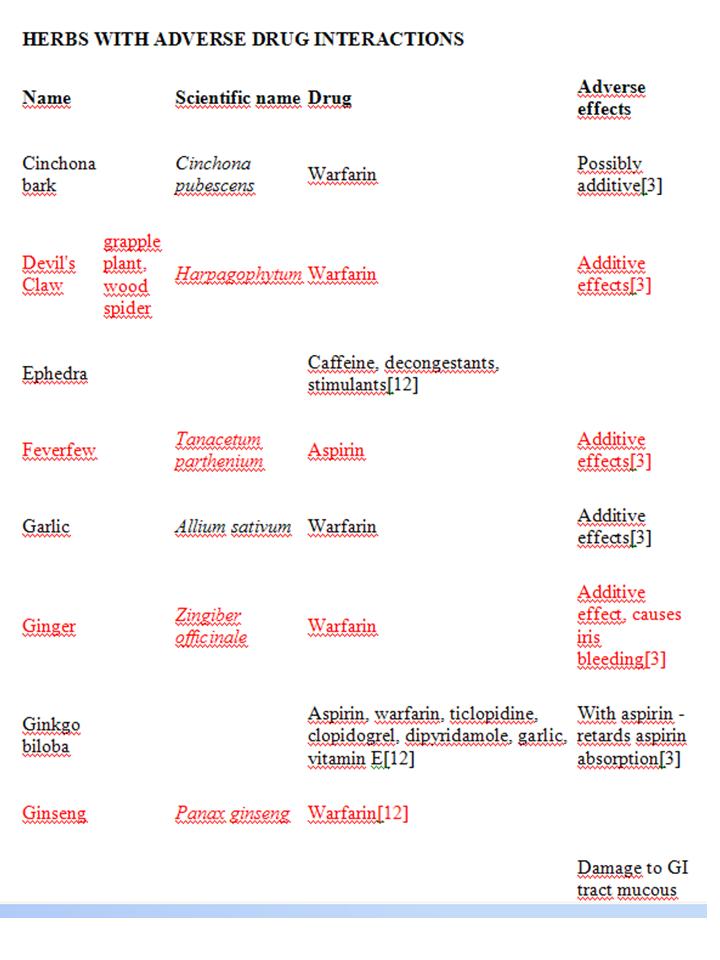 HERBS WITH ADVERSE DRUG INTERACTIONS

| Name | | Scientific name | Drug | Adverse effects |
|---|---|---|---|---|
| Cinchona bark | | Cinchona pubescens | Warfarin | Possibly additive[3] |
| Devil's Claw | grapple plant, wood spider | Harpagophytum | Warfarin | Additive effects[3] |
| Ephedra | | | Caffeine, decongestants, stimulants[12] | |
| Feverfew | | Tanacetum parthenium | Aspirin | Additive effects[3] |
| Garlic | | Allium sativum | Warfarin | Additive effects[3] |
| Ginger | | Zingiber officinale | Warfarin | Additive effect, causes iris bleeding[3] |
| Ginkgo biloba | | | Aspirin, warfarin, ticlopidine, clopidogrel, dipyridamole, garlic, vitamin E[12] | With aspirin - retards aspirin absorption[3] |
| Ginseng | | Panax ginseng | Warfarin[12] | |
| | | | | Damage to GI tract mucous |